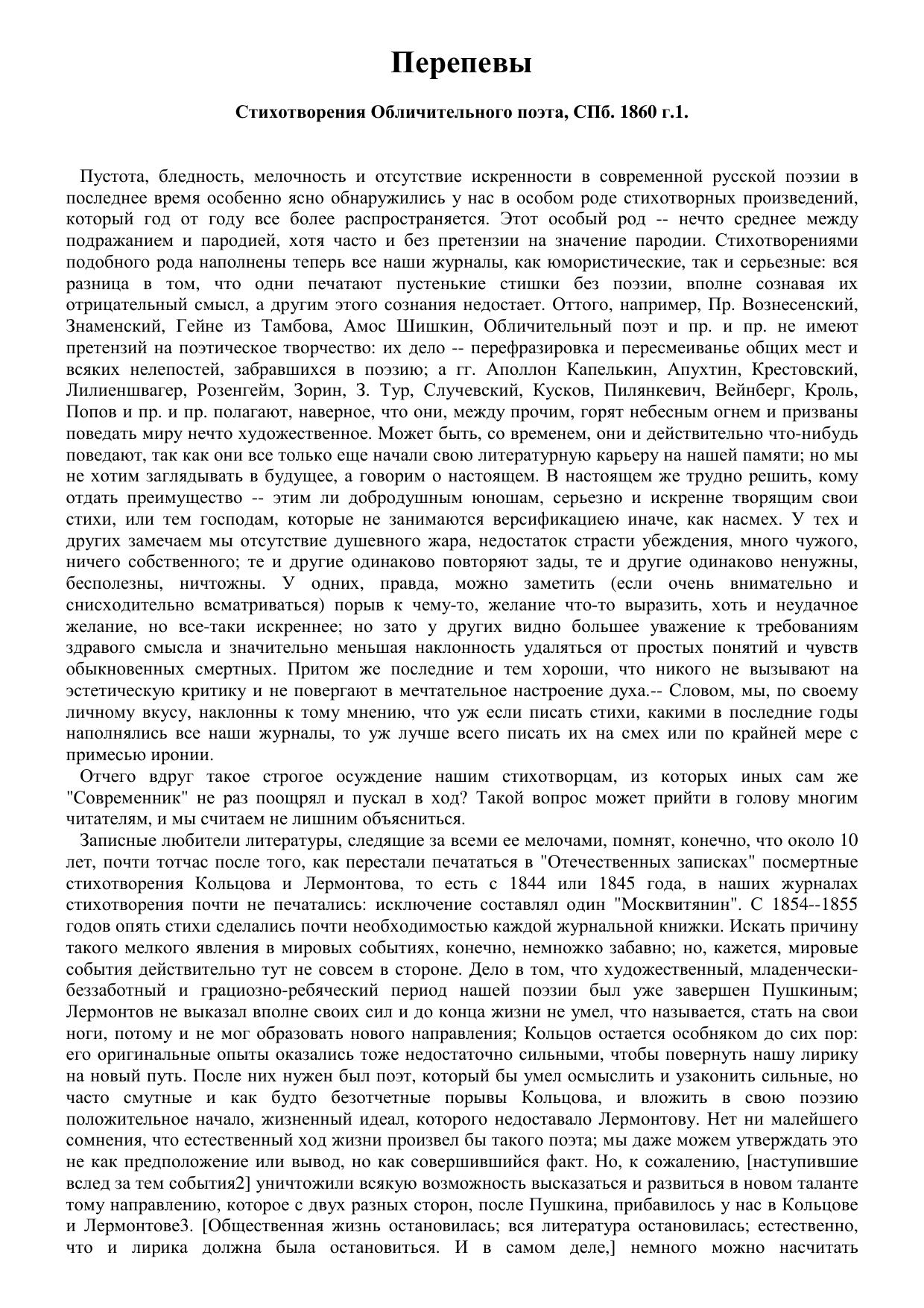 Перепевы

Стихотворения Обличительного поэта, СПб. 1860 г.1.

Пустота, бледность, мелочность и отсутствие искренности в современной русской поэзии в последнее время особенно ясно обнаружились у нас в особом роде стихотворных произведений, который год от году все более распространяется. Этот особый род -- нечто среднее между подражанием и пародией, хотя часто и без претензии на значение пародии. Стихотворениями подобного рода наполнены теперь все наши журналы, как юмористические, так и серьезные: вся разница в том, что одни печатают пустенькие стишки без поэзии, вполне сознавая их отрицательный смысл, а другим этого сознания недостает. Оттого, например, Пр. Вознесенский, Знаменский, Гейне из Тамбова, Амос Шишкин, Обличительный поэт и пр. и пр. не имеют претензий на поэтическое творчество: их дело -- перефразировка и пересмеиванье общих мест и всяких нелепостей, забравшихся в поэзию; а гг. Аполлон Капелькин, Апухтин, Крестовский, Лилиеншвагер, Розенгейм, Зорин, З. Тур, Случевский, Кусков, Пилянкевич, Вейнберг, Кроль, Попов и пр. и пр. полагают, наверное, что они, между прочим, горят небесным огнем и призваны поведать миру нечто художественное. Может быть, со временем, они и действительно что-нибудь поведают, так как они все только еще начали свою литературную карьеру на нашей памяти; но мы не хотим заглядывать в будущее, а говорим о настоящем. В настоящем же трудно решить, кому отдать преимущество -- этим ли добродушным юношам, серьезно и искренне творящим свои стихи, или тем господам, которые не занимаются версификациею иначе, как насмех. У тех и других замечаем мы отсутствие душевного жара, недостаток страсти убеждения, много чужого, ничего собственного; те и другие одинаково повторяют зады, те и другие одинаково ненужны, бесполезны, ничтожны. У одних, правда, можно заметить (если очень внимательно и снисходительно всматриваться) порыв к чему-то, желание что-то выразить, хоть и неудачное желание, но все-таки искреннее; но зато у других видно большее уважение к требованиям здравого смысла и значительно меньшая наклонность удаляться от простых понятий и чувств обыкновенных смертных. Притом же последние и тем хороши, что никого не вызывают на эстетическую критику и не повергают в мечтательное настроение духа.-- Словом, мы, по своему личному вкусу, наклонны к тому мнению, что уж если писать стихи, какими в последние годы наполнялись все наши журналы, то уж лучше всего писать их на смех или по крайней мере с примесью иронии.

Отчего вдруг такое строгое осуждение нашим стихотворцам, из которых иных сам же "Современник" не раз поощрял и пускал в ход? Такой вопрос может прийти в голову многим читателям, и мы считаем не лишним объясниться.

Записные любители литературы, следящие за всеми ее мелочами, помнят, конечно, что около 10 лет, почти тотчас после того, как перестали печататься в "Отечественных записках" посмертные стихотворения Кольцова и Лермонтова, то есть с 1844 или 1845 года, в наших журналах стихотворения почти не печатались: исключение составлял один "Москвитянин". С 1854--1855 годов опять стихи сделались почти необходимостью каждой журнальной книжки. Искать причину такого мелкого явления в мировых событиях, конечно, немножко забавно; но, кажется, мировые события действительно тут не совсем в стороне. Дело в том, что художественный, младенчески-беззаботный и грациозно-ребяческий период нашей поэзии был уже завершен Пушкиным; Лермонтов не выказал вполне своих сил и до конца жизни не умел, что называется, стать на свои ноги, потому и не мог образовать нового направления; Кольцов остается особняком до сих пор: его оригинальные опыты оказались тоже недостаточно сильными, чтобы повернуть нашу лирику на новый путь. После них нужен был поэт, который бы умел осмыслить и узаконить сильные, но часто смутные и как будто безотчетные порывы Кольцова, и вложить в свою поэзию положительное начало, жизненный идеал, которого недоставало Лермонтову. Нет ни малейшего сомнения, что естественный ход жизни произвел бы такого поэта; мы даже можем утверждать это не как предположение или вывод, но как совершившийся факт. Но, к сожалению, [наступившие вслед за тем события2] уничтожили всякую возможность высказаться и развиться в новом таланте тому направлению, которое с двух разных сторон, после Пушкина, прибавилось у нас в Кольцове и Лермонтове3. [Общественная жизнь остановилась; вся литература остановилась; естественно, что и лирика должна была остановиться. И в самом деле,] немного можно насчитать